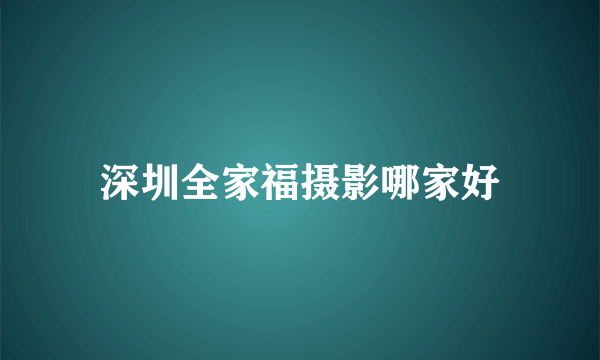 深圳全家福摄影哪家好